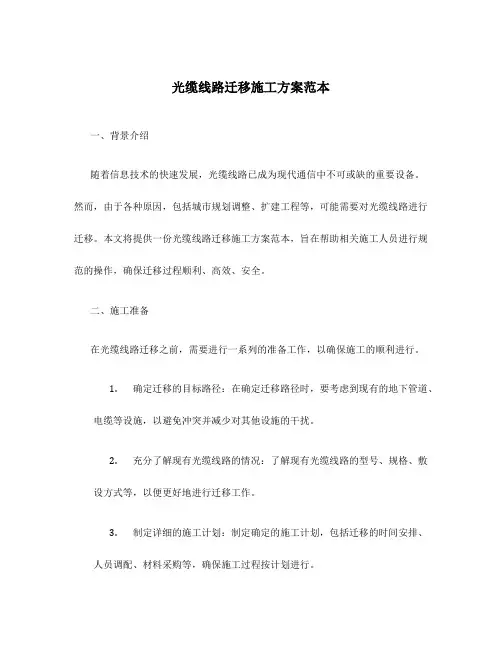 光缆线路迁移施工方案范本

一、背景介绍

随着信息技术的快速发展，光缆线路已成为现代通信中不可或缺的重要设备。然而，由于各种原因，包括城市规划调整、扩建工程等，可能需要对光缆线路进行迁移。本文将提供一份光缆线路迁移施工方案范本，旨在帮助相关施工人员进行规范的操作，确保迁移过程顺利、高效、安全。

二、施工准备

在光缆线路迁移之前，需要进行一系列的准备工作，以确保施工的顺利进行。

1. 确定迁移的目标路径：在确定迁移路径时，要考虑到现有的地下管道、电缆等设施，以避免冲突并减少对其他设施的干扰。

2. 充分了解现有光缆线路的情况：了解现有光缆线路的型号、规格、敷设方式等，以便更好地进行迁移工作。

3. 制定详细的施工计划：制定确定的施工计划，包括迁移的时间安排、人员调配、材料采购等，确保施工过程按计划进行。